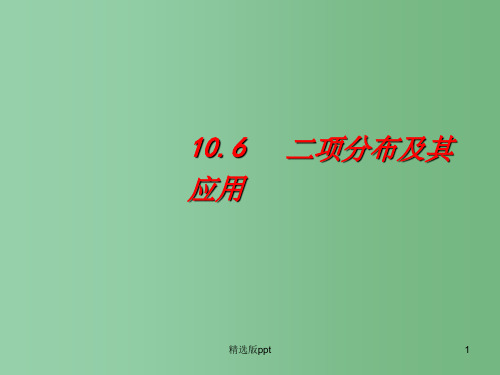 10.6　二项分布及其应用

精选版ppt

1